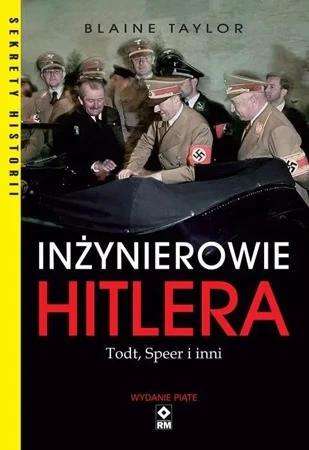 SEKRETY HISTORII

BLAINE TAYLOR

INŻYNIEROWIE
HITLERA

Todt, Speer i inni

WYDANIE PIĄTE

RM